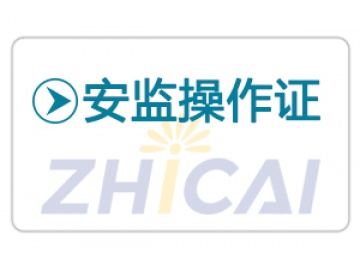 安监操作证

ZHICAI